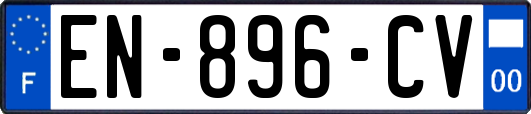 F
EN-896-CV
00